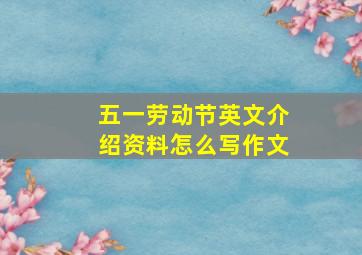 五一劳动节英文介绍资料怎么写作文